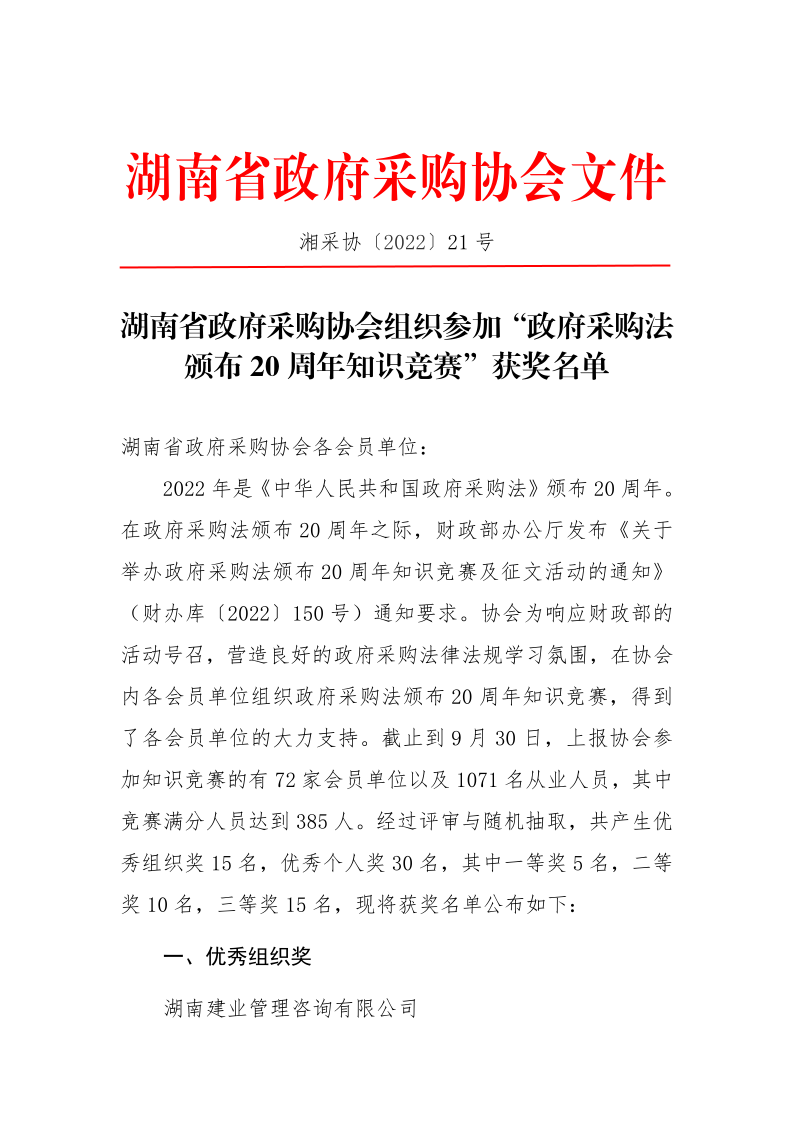 湖南省政府采购协会文件

湘采协〔2022〕21 号

湖南省政府采购协会组织参加“政府采购法颁布 20 周年知识竞赛”获奖名单

湖南省政府采购协会各会员单位：

2022 年是《中华人民共和国政府采购法》颁布 20 周年。在政府采购法颁布 20 周年之际，财政部办公厅发布《关于举办政府采购法颁布 20 周年知识竞赛及征文活动的通知》（财办库〔2022〕150 号）通知要求。协会为响应财政部的活动号召，营造良好的政府采购法律法规学习氛围，在协会内各会员单位组织政府采购法颁布 20 周年知识竞赛，得到了各会员单位的大力支持。截止到 9 月 30 日，上报协会参加知识竞赛的有 72 家会员单位以及 1071 名从业人员，其中竞赛满分人员达到 385 人。经过评审与随机抽取，共产生优秀组织奖 15 名，优秀个人奖 30 名，其中一等奖 5 名，二等奖 10 名，三等奖 15 名，现将获奖名单公布如下：

一、优秀组织奖

湖南建业管理咨询有限公司